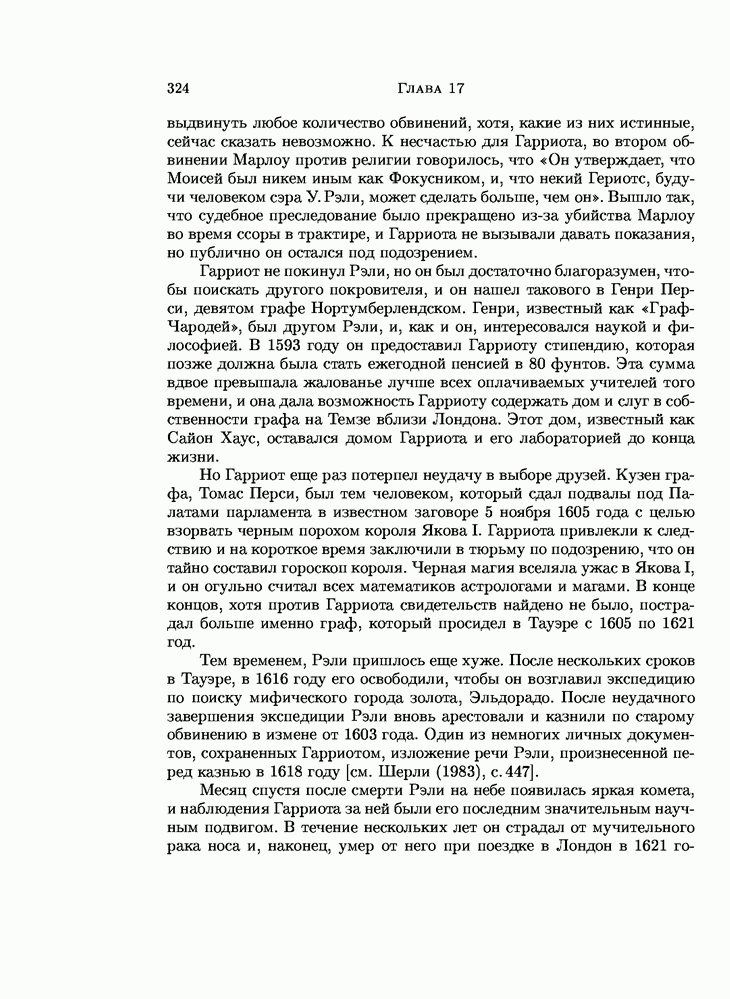 324 Глава 17

выдвинуть любое количество обвинений, хотя, какие из них истинные, сейчас сказать невозможно. К несчастью для Гарриота, во втором обвинении Марлоу против религии говорилось, что «Он утверждает, что Моисей был никем иным как Фокусником, и, что некий Гериотс, будучи человеком сэра У. Рэли, может сделать больше, чем он». Вышло так, что судебное преследование было прекращено из-за убийства Марлоу во время ссоры в трактире, и Гарриота не вызывали давать показания, но публично он остался под подозрением.

Гарриот не покинул Рэли, но он был достаточно благоразумен, чтобы поискать другого покровителя, и он нашел такового в Генри Перси, девятом графе Нортумберлендском. Генри, известный как «Граф-Чародей», был другом Рэли, и, как и он, интересовался наукой и философией. В 1593 году он предоставил Гарриоту стипендию, которая позже должна была стать ежегодной пенсией в 80 фунтов. Эта сумма вдвое превышала жалованье лучше всех оплачиваемых учителей того времени, и она дала возможность Гарриоту содержать дом и слуг в собственности графа на Темзе вблизи Лондона. Этот дом, известный как Сайон Хаус, оставался домом Гарриота и его лабораторией до конца жизни.

Но Гарриот еще раз потерпел неудачу в выборе друзей. Кузен графа, Томас Перси, был тем человеком, который сдал подвалы под Палатами парламента в известном заговоре 5 ноября 1605 года с целью взорвать черным порохом короля Якова I. Гарриота привлекли к следствию и на короткое время заключили в тюрьму по подозрению, что он тайно составил гороскоп короля. Черная магия вселяла ужас в Якова I, и он огульно считал всех математиков астрологами и магами. В конце концов, хотя против Гарриота свидетельств найдено не было, пострадал больше именно граф, который просидел в Тауэре с 1605 по 1621 год.

Тем временем, Рэли пришлось еще хуже. После нескольких сроков в Тауэре, в 1616 году его освободили, чтобы он возглавил экспедицию по поиску мифического города золота, Эльдорадо. После неудачного завершения экспедиции Рэли вновь арестовали и казнили по старому обвинению в измене от 1603 года. Один из немногих личных документов, сохраненных Гарриотом, изложение речи Рэли, произнесенной перед казнью в 1618 году [см. Шерли (1983), с. 447].

Месяц спустя после смерти Рэли на небе появилась яркая комета, и наблюдения Гарриота за ней были его последним значительным научным подвигом. В течение нескольких лет он страдал от мучительного рака носа и, наконец, умер от него при поездке в Лондон в 1621 го-